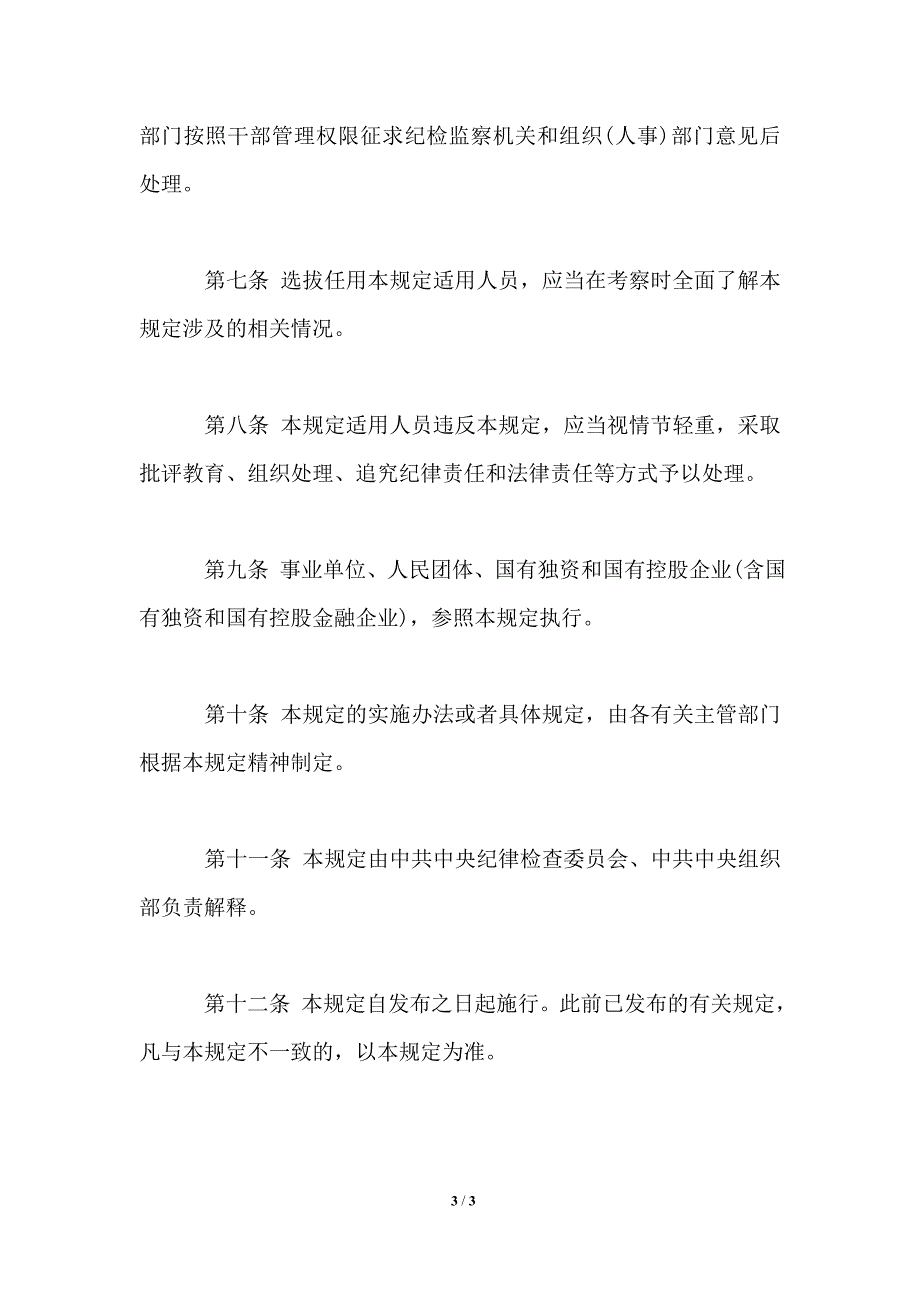 部门按照干部管理权限征求纪检监察机关和组织(人事)部门意见后处理。

第七条 选拔任用本规定适用人员，应当在考察时全面了解本规定涉及的相关情况。

第八条 本规定适用人员违反本规定，应当视情节轻重，采取批评教育、组织处理、追究纪律责任和法律责任等方式予以处理。

第九条 事业单位、人民团体、国有独资和国有控股企业(含国有独资和国有控股金融企业)，参照本规定执行。

第十条 本规定的实施办法或者具体规定，由各有关主管部门根据本规定精神制定。

第十一条 本规定由中共中央纪律检查委员会、中共中央组织部负责解释。

第十二条 本规定自发布之日起施行。此前已发布的有关规定，凡与本规定不一致的，以本规定为准。

3 / 3